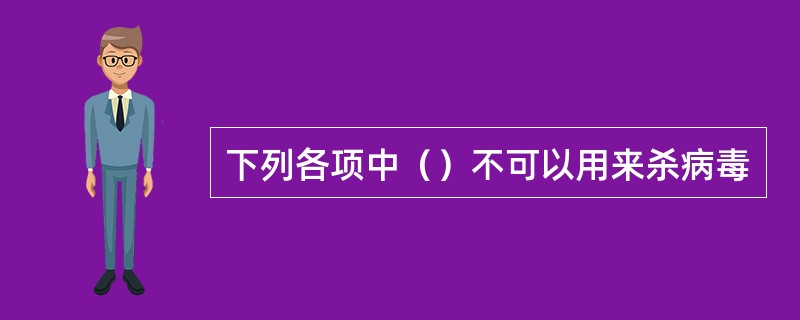 下列各项中（）不可以用来杀病毒